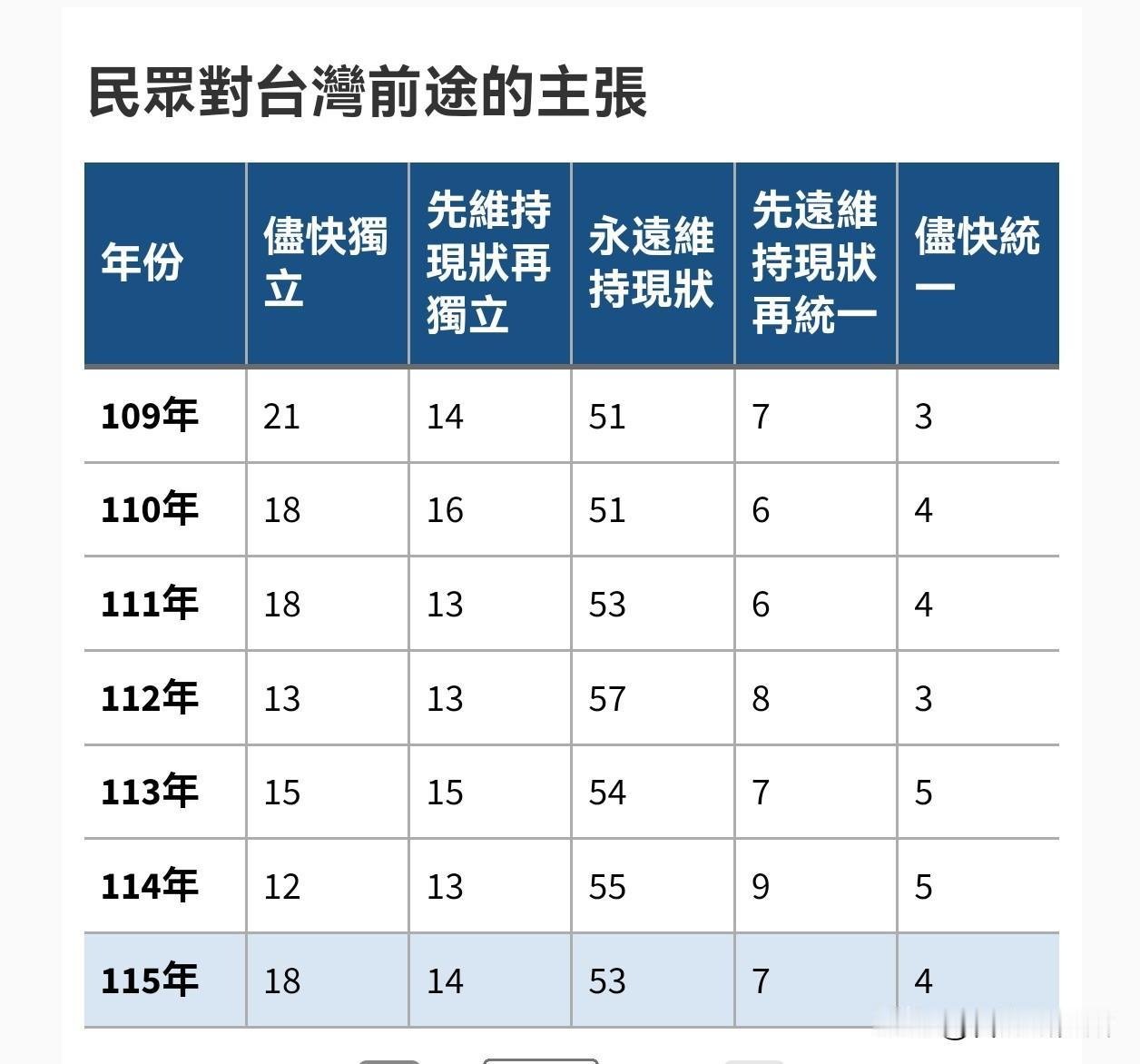 民眾對台灣前途的主張

| 年份 | 儘快獨立 | 先維持現狀再獨立 | 永遠維持現狀 | 先遠維持現狀再統一 | 儘快統一 |
|---|---|---|---|---|---|
| 109年 | 21 | 14 | 51 | 7 | 3 |
| 110年 | 18 | 16 | 51 | 6 | 4 |
| 111年 | 18 | 13 | 53 | 6 | 4 |
| 112年 | 13 | 13 | 57 | 8 | 3 |
| 113年 | 15 | 15 | 54 | 7 | 5 |
| 114年 | 12 | 13 | 55 | 9 | 5 |
| 115年 | 18 | 14 | 53 | 7 | 4 |